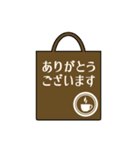 ありがとう
ございます